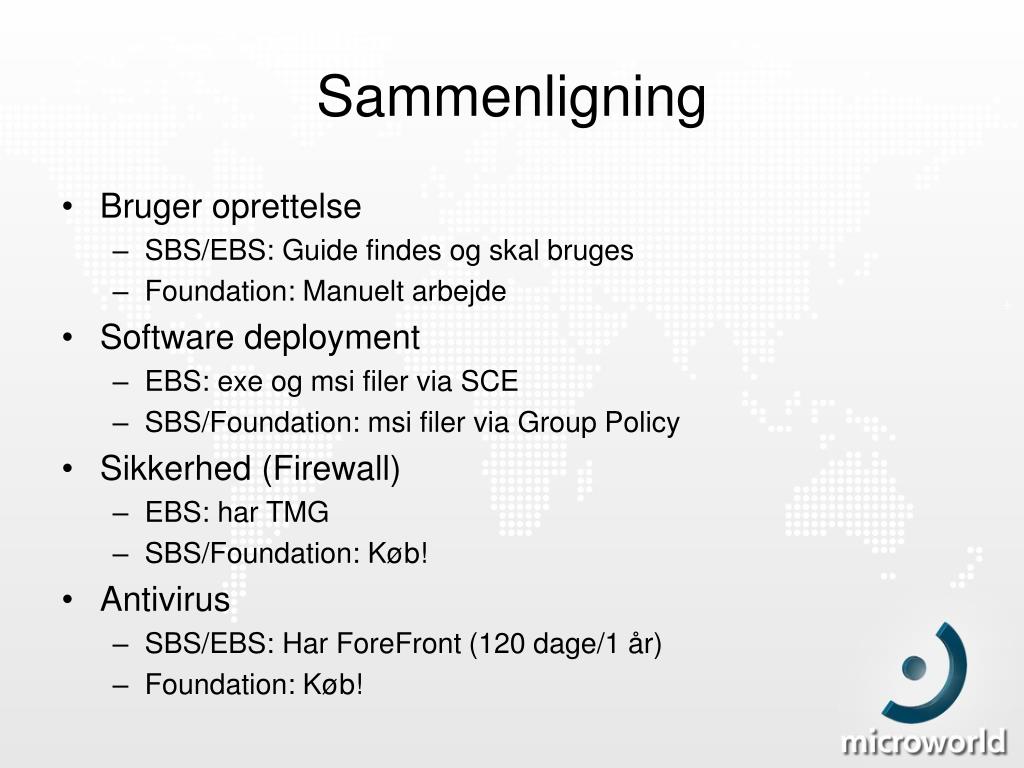 Sammenligning

• Bruger oprettelse
– SBS/EBS: Guide findes og skal bruges
– Foundation: Manuelt arbejde
• Software deployment
– EBS: exe og msi filer via SCE
– SBS/Foundation: msi filer via Group Policy
• Sikkerhed (Firewall)
– EBS: har TMG
– SBS/Foundation: Køb!
• Antivirus
– SBS/EBS: Har ForeFront (120 dage/1 år)
– Foundation: Køb!

microworld